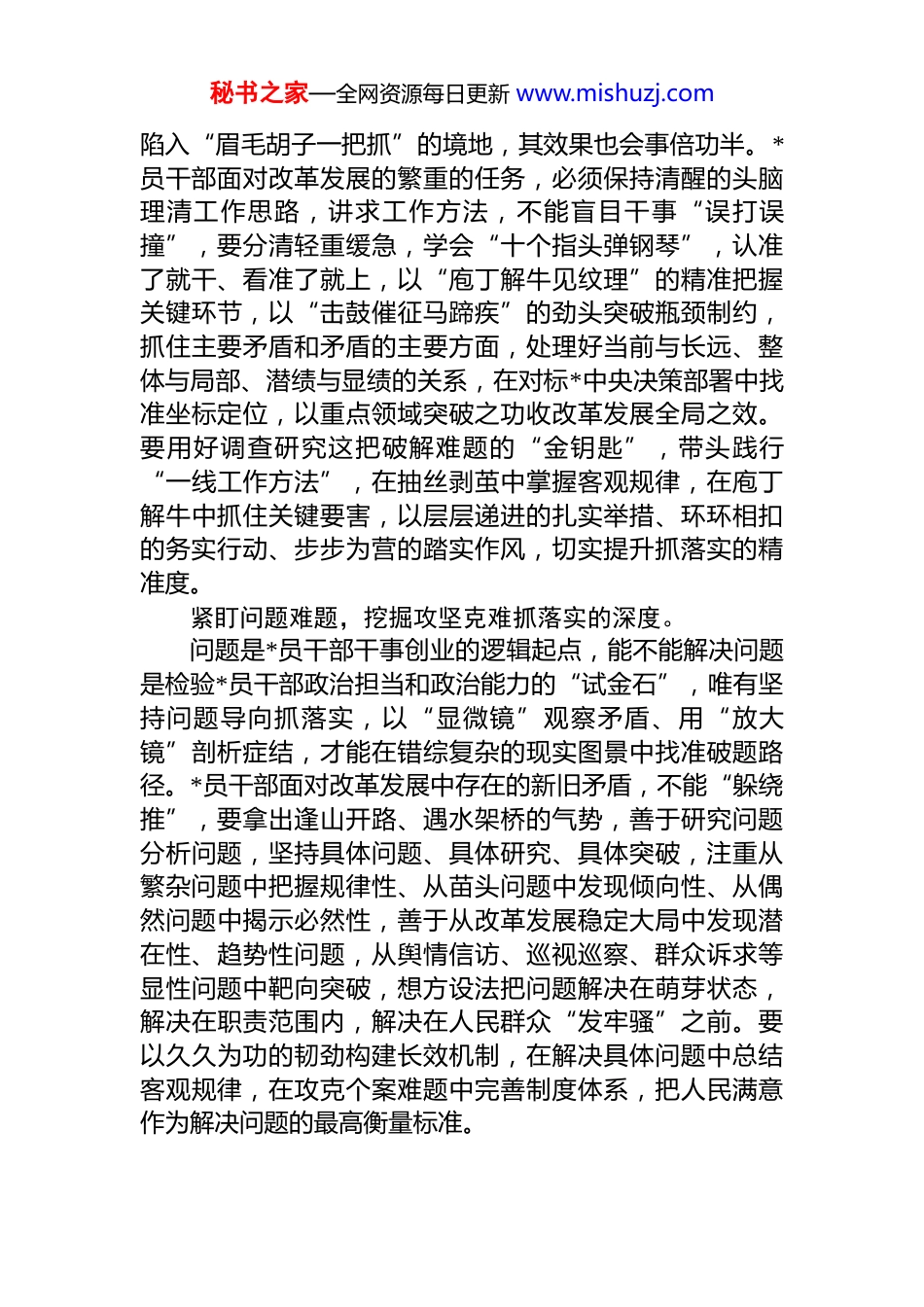 秘书之家—全网资源每日更新 www.mishuzj.com

陷入“眉毛胡子一把抓”的境地，其效果也会事倍功半。*员干部面对改革发展的繁重的任务，必须保持清醒的头脑理清工作思路，讲求工作方法，不能盲目干事“误打误撞”，要分清轻重缓急，学会“十个指头弹钢琴”，认准了就干、看准了就上，以“庖丁解牛见纹理”的精准把握关键环节，以“击鼓催征马蹄疾”的劲头突破瓶颈制约，抓住主要矛盾和矛盾的主要方面，处理好当前与长远、整体与局部、潜绩与显绩的关系，在对标*中央决策部署中找准坐标定位，以重点领域突破之功收改革发展全局之效。要用好调查研究这把破解难题的“金钥匙”，带头践行“一线工作方法”，在抽丝剥茧中掌握客观规律，在庖丁解牛中抓住关键要害，以层层递进的扎实举措、环环相扣的务实行动、步步为营的踏实作风，切实提升抓落实的精准度。

紧盯问题难题，挖掘攻坚克难抓落实的深度。

问题是*员干部干事创业的逻辑起点，能不能解决问题是检验*员干部政治担当和政治能力的“试金石”，唯有坚持问题导向抓落实，以“显微镜”观察矛盾、用“放大镜”剖析症结，才能在错综复杂的现实图景中找准破题路径。*员干部面对改革发展中存在的新旧矛盾，不能“躲绕推”，要拿出逢山开路、遇水架桥的气势，善于研究问题分析问题，坚持具体问题、具体研究、具体突破，注重从繁杂问题中把握规律性、从苗头问题中发现倾向性、从偶然问题中揭示必然性，善于从改革发展稳定大局中发现潜在性、趋势性问题，从舆情信访、巡视巡察、群众诉求等显性问题中靶向突破，想方设法把问题解决在萌芽状态，解决在职责范围内，解决在人民群众“发牢骚”之前。要以久久为功的韧劲构建长效机制，在解决具体问题中总结客观规律，在攻克个案难题中完善制度体系，把人民满意作为解决问题的最高衡量标准。